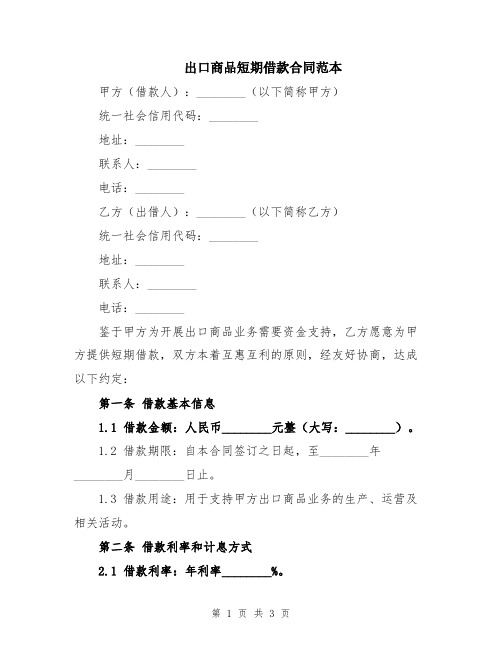 出口商品短期借款合同范本

甲方（借款人）：________（以下简称甲方）

统一社会信用代码：________

地址：________

联系人：________

电话：________

乙方（出借人）：________（以下简称乙方）

统一社会信用代码：________

地址：________

联系人：________

电话：________

鉴于甲方为开展出口商品业务需要资金支持，乙方愿意为甲方提供短期借款，双方本着互惠互利的原则，经友好协商，达成以下约定：

第一条 借款基本信息

1.1 借款金额：人民币________元整（大写：________）。

1.2 借款期限：自本合同签订之日起，至________年________月________日止。

1.3 借款用途：用于支持甲方出口商品业务的生产、运营及相关活动。

第二条 借款利率和计息方式

2.1 借款利率：年利率________%。

第 1 页 共 3 页